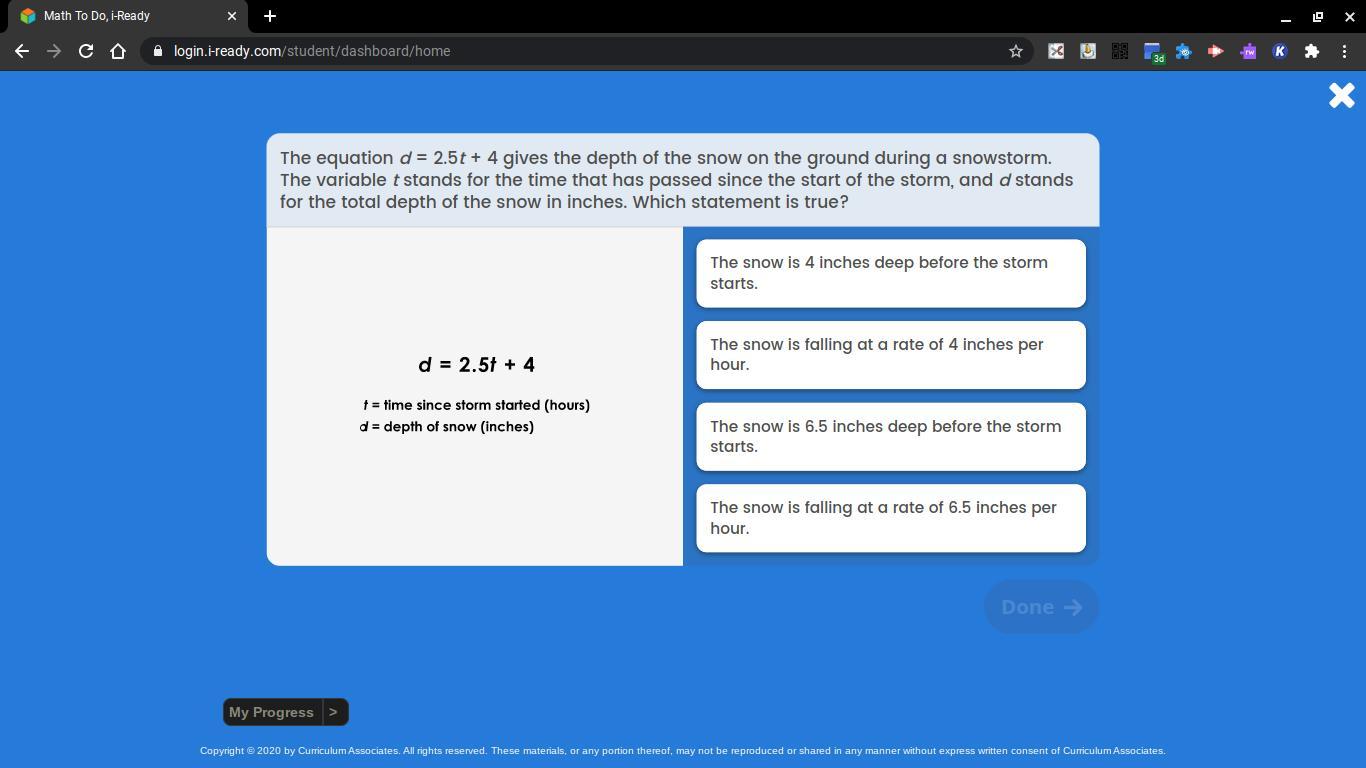 Math To Do, i-Ready

login.i-ready.com/student/dashboard/home

3d

The equation $d = 2.5t + 4$ gives the depth of the snow on the ground during a snowstorm. The variable $t$ stands for the time that has passed since the start of the storm, and $d$ stands for the total depth of the snow in inches. Which statement is true?

$d = 2.5t + 4$

$t$ = time since storm started (hours)
$d$ = depth of snow (inches)

The snow is 4 inches deep before the storm starts.

The snow is falling at a rate of 4 inches per hour.

The snow is 6.5 inches deep before the storm starts.

The snow is falling at a rate of 6.5 inches per hour.

Done

My Progress >

Copyright © 2020 by Curriculum Associates. All rights reserved. These materials, or any portion thereof, may not be reproduced or shared in any manner without express written consent of Curriculum Associates.